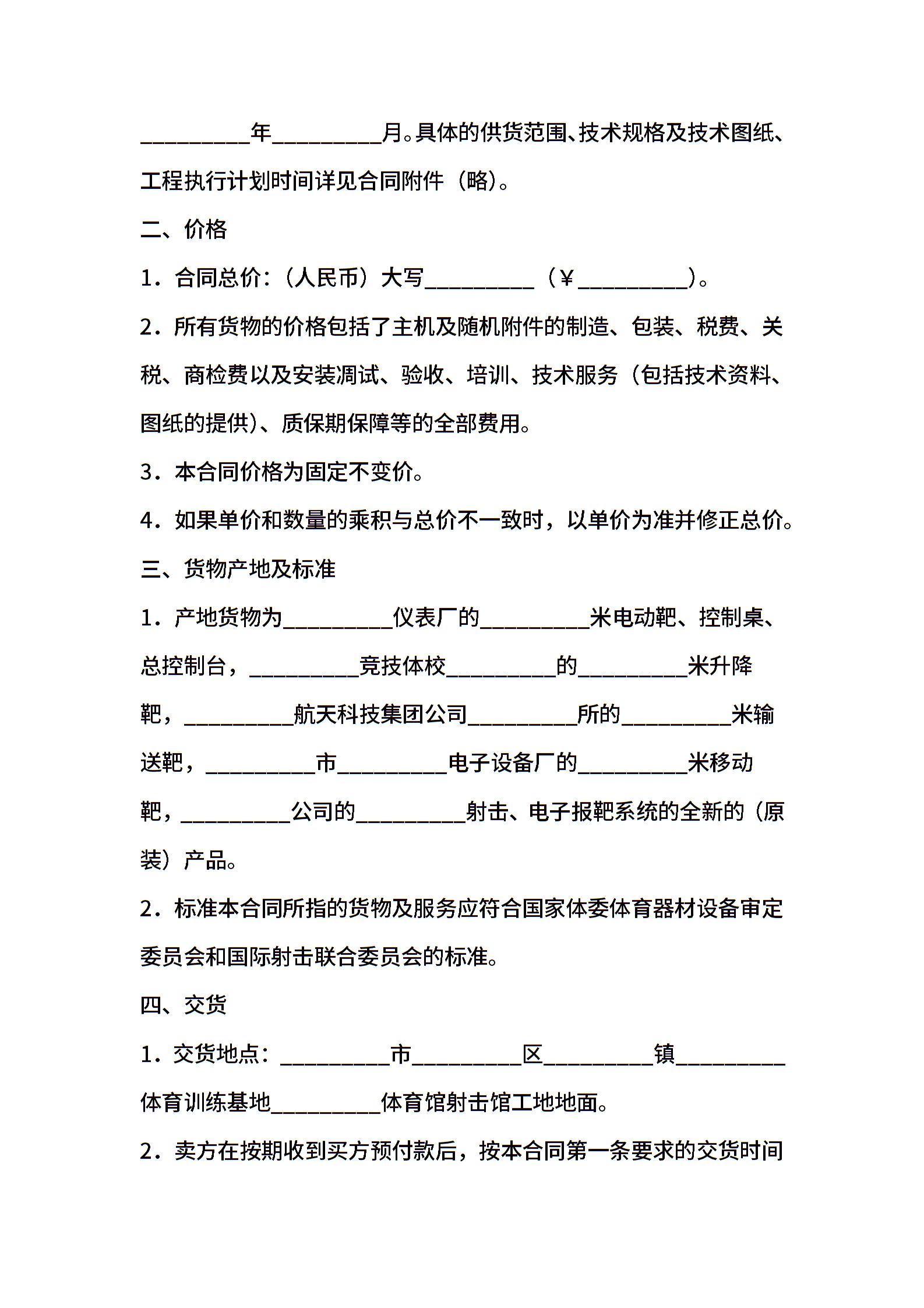 __________年__________月。具体的供货范围、技术规格及技术图纸、工程执行计划时间详见合同附件（略）。

二、价格

1．合同总价：（人民币）大写__________（￥__________）。

2．所有货物的价格包括了主机及随机附件的制造、包装、税费、关税、商检费以及安装调试、验收、培训、技术服务（包括技术资料、图纸的提供）、质保期保障等的全部费用。

3．本合同价格为固定不变价。

4．如果单价和数量的乘积与总价不一致时，以单价为准并修正总价。

三、货物产地及标准

1．产地货物为__________仪表厂的__________米电动靶、控制桌、总控制台，__________竞技体校__________的__________米升降靶，__________航天科技集团公司__________所的__________米输送靶，__________市__________电子设备厂的__________米移动靶，__________公司的__________射击、电子报靶系统的全新的（原装）产品。

2．标准本合同所指的货物及服务应符合国家体委体育器材设备审定委员会和国际射击联合委员会的标准。

四、交货

1．交货地点：__________市__________区__________镇__________体育训练基地__________体育馆射击馆工地地面。

2．卖方在按期收到买方预付款后，按本合同第一条要求的交货时间